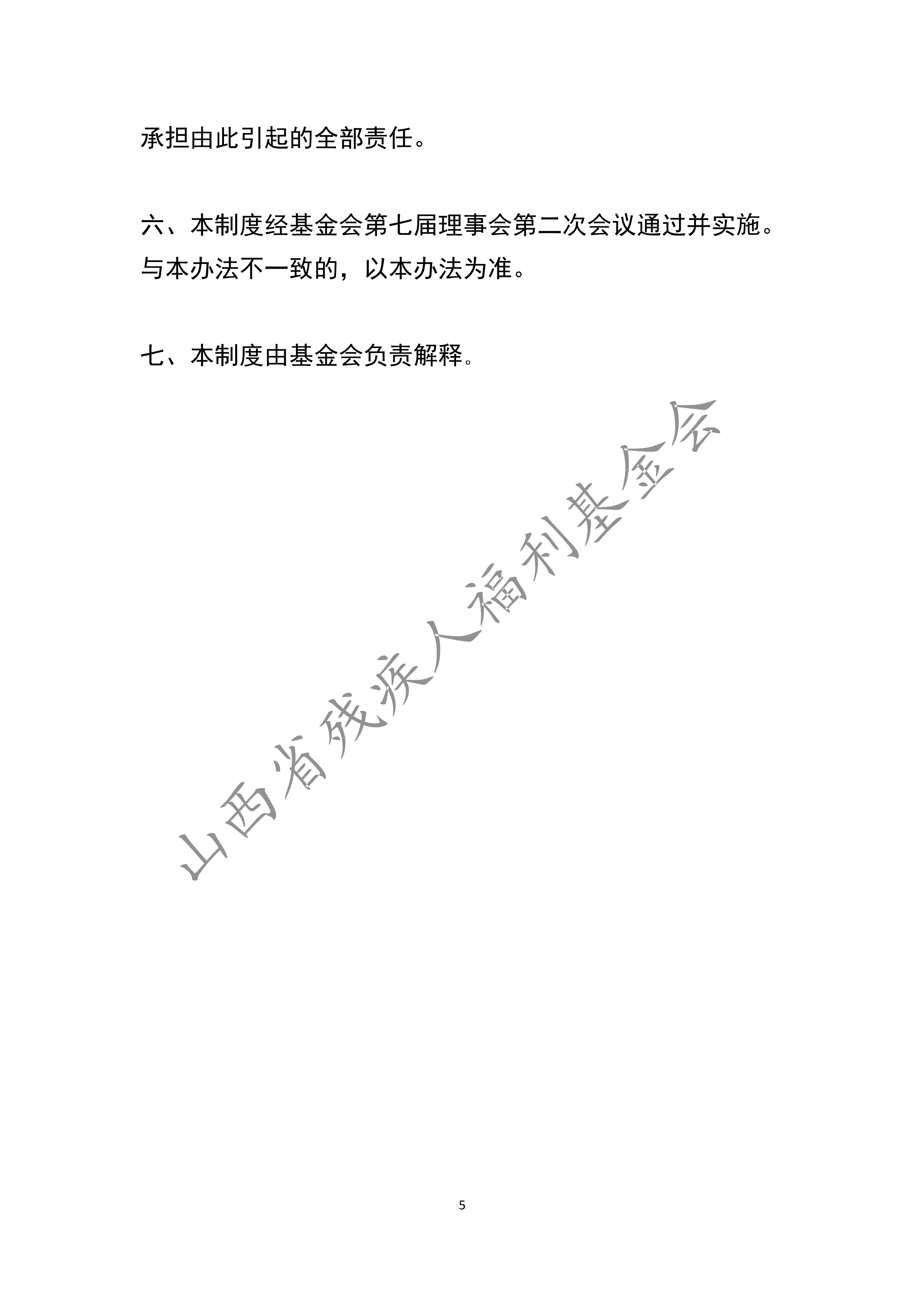 承担由此引起的全部责任。

六、本制度经基金会第七届理事会第二次会议通过并实施。与本办法不一致的，以本办法为准。

七、本制度由基金会负责解释。

山西省残疾人福利基金会

5